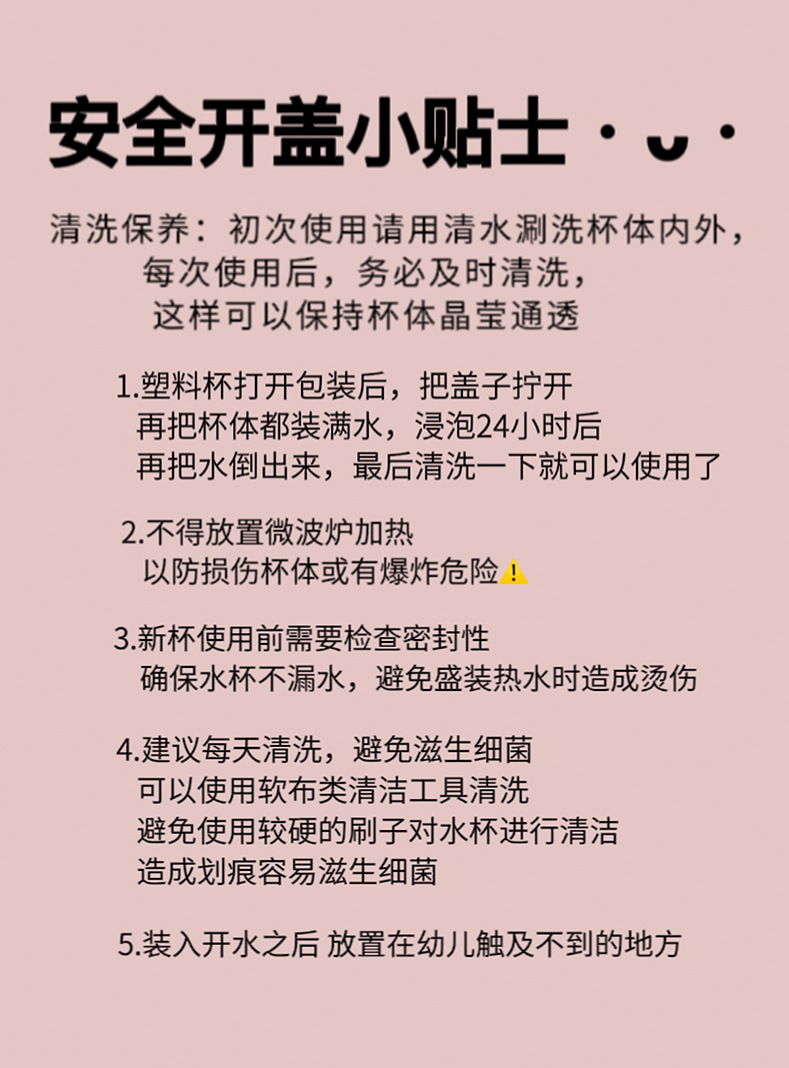 安全开盖小贴士

清洗保养：初次使用请用清水涮洗杯体内外，
每次使用后，务必及时清洗，
这样可以保持杯体晶莹通透

1.塑料杯打开包装后，把盖子拧开
再把杯体都装满水，浸泡24小时后
再把水倒出来，最后清洗一下就可以使用了

2.不得放置微波炉加热
以防损伤杯体或有爆炸危险

3.新杯使用前需要检查密封性
确保水杯不漏水，避免盛装热水时造成烫伤

4.建议每天清洗，避免滋生细菌
可以使用软布类清洁工具清洗
避免使用较硬的刷子对水杯进行清洁
造成划痕容易滋生细菌

5.装入开水之后 放置在幼儿触及不到的地方